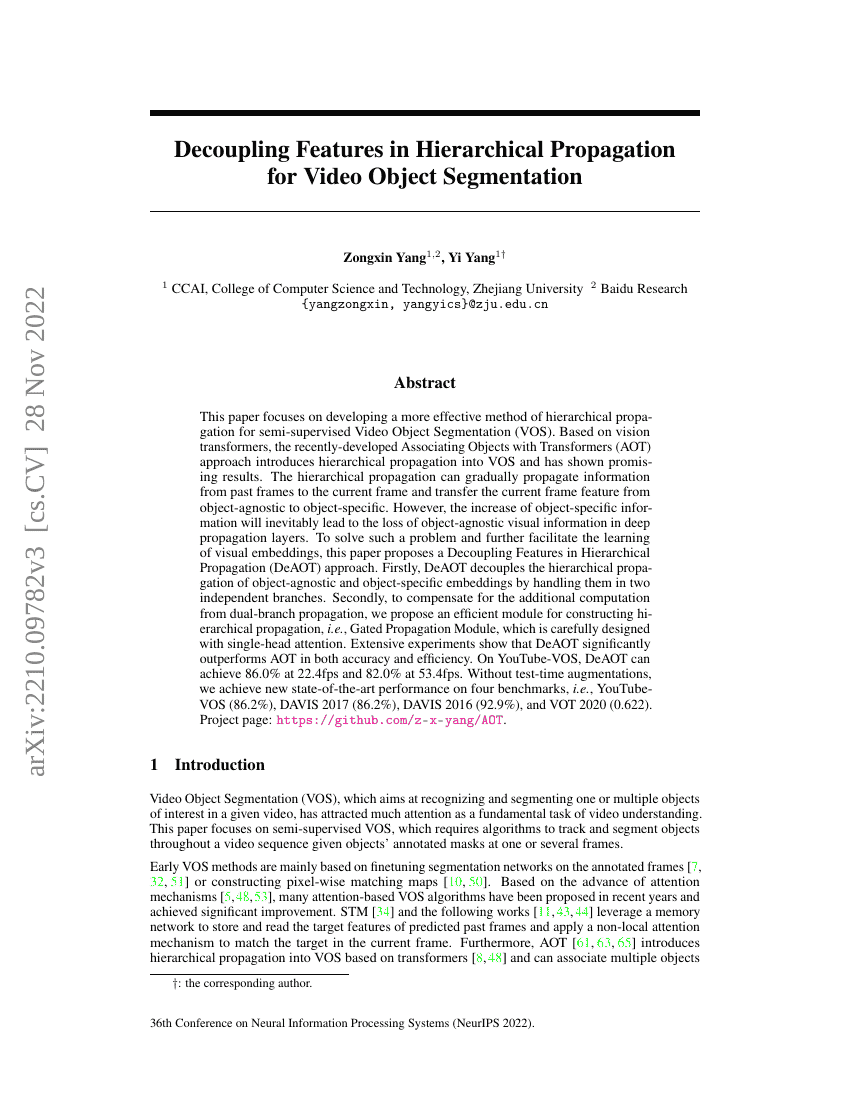 arXiv:2210.09782v3 [cs.CV] 28 Nov 2022

Decoupling Features in Hierarchical Propagation for Video Object Segmentation

Zongxin Yang$^{1,2}$, Yi Yang$^{1\dagger}$

$^1$ CCAI, College of Computer Science and Technology, Zhejiang University $^2$ Baidu Research
{yangzongxin, yangyics}@zju.edu.cn

Abstract

This paper focuses on developing a more effective method of hierarchical propagation for semi-supervised Video Object Segmentation (VOS). Based on vision transformers, the recently-developed Associating Objects with Transformers (AOT) approach introduces hierarchical propagation into VOS and has shown promising results. The hierarchical propagation can gradually propagate information from past frames to the current frame and transfer the current frame feature from object-agnostic to object-specific. However, the increase of object-specific information will inevitably lead to the loss of object-agnostic visual information in deep propagation layers. To solve such a problem and further facilitate the learning of visual embeddings, this paper proposes a Decoupling Features in Hierarchical Propagation (DeAOT) approach. Firstly, DeAOT decouples the hierarchical propagation of object-agnostic and object-specific embeddings by handling them in two independent branches. Secondly, to compensate for the additional computation from dual-branch propagation, we propose an efficient module for constructing hierarchical propagation, i.e., Gated Propagation Module, which is carefully designed with single-head attention. Extensive experiments show that DeAOT significantly outperforms AOT in both accuracy and efficiency. On YouTube-VOS, DeAOT can achieve 86.0% at 22.4fps and 82.0% at 53.4fps. Without test-time augmentations, we achieve new state-of-the-art performance on four benchmarks, i.e., YouTube-VOS (86.2%), DAVIS 2017 (86.2%), DAVIS 2016 (92.9%), and VOT 2020 (0.622). Project page: https://github.com/z-x-yang/AOT.

1 Introduction

Video Object Segmentation (VOS), which aims at recognizing and segmenting one or multiple objects of interest in a given video, has attracted much attention as a fundamental task of video understanding. This paper focuses on semi-supervised VOS, which requires algorithms to track and segment objects throughout a video sequence given objects' annotated masks at one or several frames.

Early VOS methods are mainly based on finetuning segmentation networks on the annotated frames [7, 32, 51] or constructing pixel-wise matching maps [10, 50]. Based on the advance of attention mechanisms [5, 48, 53], many attention-based VOS algorithms have been proposed in recent years and achieved significant improvement. STM [34] and the following works [11, 43, 44] leverage a memory network to store and read the target features of predicted past frames and apply a non-local attention mechanism to match the target in the current frame. Furthermore, AOT [61, 63, 65] introduces hierarchical propagation into VOS based on transformers [8, 48] and can associate multiple objects

†: the corresponding author.

36th Conference on Neural Information Processing Systems (NeurIPS 2022).